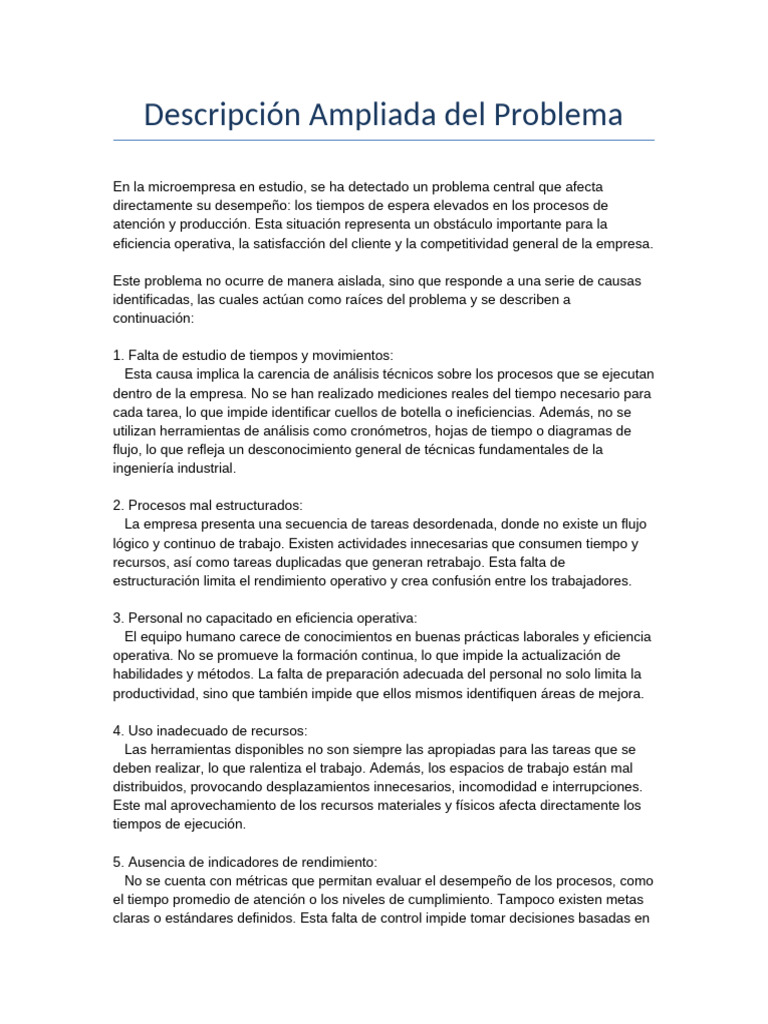 Descripción Ampliada del Problema

En la microempresa en estudio, se ha detectado un problema central que afecta directamente su desempeño: los tiempos de espera elevados en los procesos de atención y producción. Esta situación representa un obstáculo importante para la eficiencia operativa, la satisfacción del cliente y la competitividad general de la empresa.

Este problema no ocurre de manera aislada, sino que responde a una serie de causas identificadas, las cuales actúan como raíces del problema y se describen a continuación:

1. Falta de estudio de tiempos y movimientos:
Esta causa implica la carencia de análisis técnicos sobre los procesos que se ejecutan dentro de la empresa. No se han realizado mediciones reales del tiempo necesario para cada tarea, lo que impide identificar cuellos de botella o ineficiencias. Además, no se utilizan herramientas de análisis como cronómetros, hojas de tiempo o diagramas de flujo, lo que refleja un desconocimiento general de técnicas fundamentales de la ingeniería industrial.

2. Procesos mal estructurados:
La empresa presenta una secuencia de tareas desordenada, donde no existe un flujo lógico y continuo de trabajo. Existen actividades innecesarias que consumen tiempo y recursos, así como tareas duplicadas que generan retrabajo. Esta falta de estructuración limita el rendimiento operativo y crea confusión entre los trabajadores.

3. Personal no capacitado en eficiencia operativa:
El equipo humano carece de conocimientos en buenas prácticas laborales y eficiencia operativa. No se promueve la formación continua, lo que impide la actualización de habilidades y métodos. La falta de preparación adecuada del personal no solo limita la productividad, sino que también impide que ellos mismos identifiquen áreas de mejora.

4. Uso inadecuado de recursos:
Las herramientas disponibles no son siempre las apropiadas para las tareas que se deben realizar, lo que ralentiza el trabajo. Además, los espacios de trabajo están mal distribuidos, provocando desplazamientos innecesarios, incomodidad e interrupciones. Este mal aprovechamiento de los recursos materiales y físicos afecta directamente los tiempos de ejecución.

5. Ausencia de indicadores de rendimiento:
No se cuenta con métricas que permitan evaluar el desempeño de los procesos, como el tiempo promedio de atención o los niveles de cumplimiento. Tampoco existen metas claras o estándares definidos. Esta falta de control impide tomar decisiones basadas en